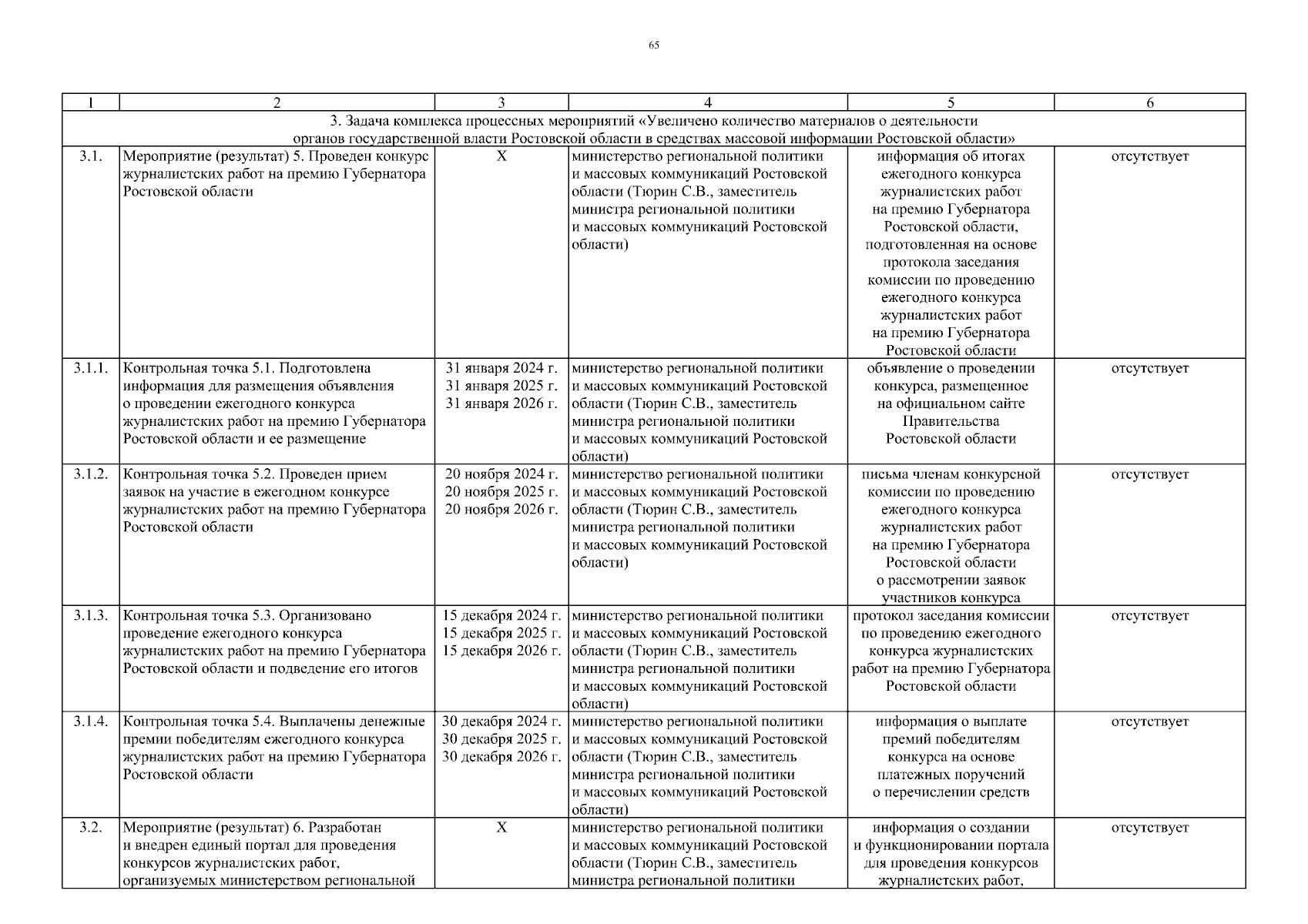 65

| 1 | 2 | 3 | 4 | 5 | 6 |
|---|---|---|---|---|---|
| 3. Задача комплекса процессных мероприятий «Увеличено количество материалов о деятельности органов государственной власти Ростовской области в средствах массовой информации Ростовской области» | | | | | |
| 3.1. | Мероприятие (результат) 5. Проведен конкурс журналистских работ на премию Губернатора Ростовской области | Х | министерство региональной политики и массовых коммуникаций Ростовской области (Тюрин С.В., заместитель министра региональной политики и массовых коммуникаций Ростовской области) | информация об итогах ежегодного конкурса журналистских работ на премию Губернатора Ростовской области, подготовленная на основе протокола заседания комиссии по проведению ежегодного конкурса журналистских работ на премию Губернатора Ростовской области | отсутствует |
| 3.1.1. | Контрольная точка 5.1. Подготовлена информация для размещения объявления о проведении ежегодного конкурса журналистских работ на премию Губернатора Ростовской области и ее размещение | 31 января 2024 г. 31 января 2025 г. 31 января 2026 г. | министерство региональной политики и массовых коммуникаций Ростовской области (Тюрин С.В., заместитель министра региональной политики и массовых коммуникаций Ростовской области) | объявление о проведении конкурса, размещенное на официальном сайте Правительства Ростовской области | отсутствует |
| 3.1.2. | Контрольная точка 5.2. Проведен прием заявок на участие в ежегодном конкурсе журналистских работ на премию Губернатора Ростовской области | 20 ноября 2024 г. 20 ноября 2025 г. 20 ноября 2026 г. | министерство региональной политики и массовых коммуникаций Ростовской области (Тюрин С.В., заместитель министра региональной политики и массовых коммуникаций Ростовской области) | письма членам конкурсной комиссии по проведению ежегодного конкурса журналистских работ на премию Губернатора Ростовской области о рассмотрении заявок участников конкурса | отсутствует |
| 3.1.3. | Контрольная точка 5.3. Организовано проведение ежегодного конкурса журналистских работ на премию Губернатора Ростовской области и подведение его итогов | 15 декабря 2024 г. 15 декабря 2025 г. 15 декабря 2026 г. | министерство региональной политики и массовых коммуникаций Ростовской области (Тюрин С.В., заместитель министра региональной политики и массовых коммуникаций Ростовской области) | протокол заседания комиссии по проведению ежегодного конкурса журналистских работ на премию Губернатора Ростовской области | отсутствует |
| 3.1.4. | Контрольная точка 5.4. Выплачены денежные премии победителям ежегодного конкурса журналистских работ на премию Губернатора Ростовской области | 30 декабря 2024 г. 30 декабря 2025 г. 30 декабря 2026 г. | министерство региональной политики и массовых коммуникаций Ростовской области (Тюрин С.В., заместитель министра региональной политики и массовых коммуникаций Ростовской области) | информация о выплате премий победителям конкурса на основе платежных поручений о перечислении средств | отсутствует |
| 3.2. | Мероприятие (результат) 6. Разработан и внедрен единый портал для проведения конкурсов журналистских работ, организуемых министерством региональной | Х | министерство региональной политики и массовых коммуникаций Ростовской области (Тюрин С.В., заместитель министра региональной политики | информация о создании и функционировании портала для проведения конкурсов журналистских работ, | отсутствует |